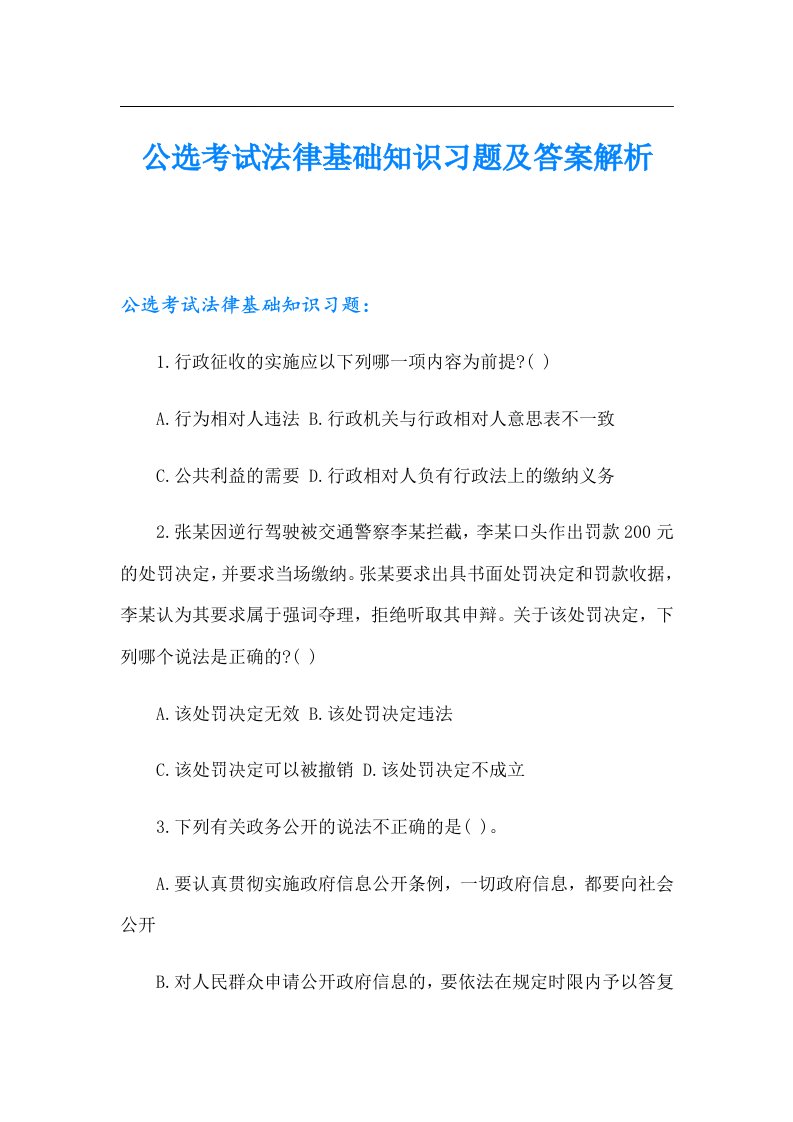 公选考试法律基础知识习题及答案解析

公选考试法律基础知识习题：

1.行政征收的实施应以下列哪一项内容为前提?( )

A.行为相对人违法 B.行政机关与行政相对人意思表不一致

C.公共利益的需要 D.行政相对人负有行政法上的缴纳义务

2.张某因逆行驾驶被交通警察李某拦截，李某口头作出罚款200元的处罚决定，并要求当场缴纳。张某要求出具书面处罚决定和罚款收据，李某认为其要求属于强词夺理，拒绝听取其申辩。关于该处罚决定，下列哪个说法是正确的?( )

A.该处罚决定无效 B.该处罚决定违法

C.该处罚决定可以被撤销 D.该处罚决定不成立

3.下列有关政务公开的说法不正确的是( )。

A.要认真贯彻实施政府信息公开条例，一切政府信息，都要向社会公开

B.对人民群众申请公开政府信息的，要依法在规定时限内予以答复